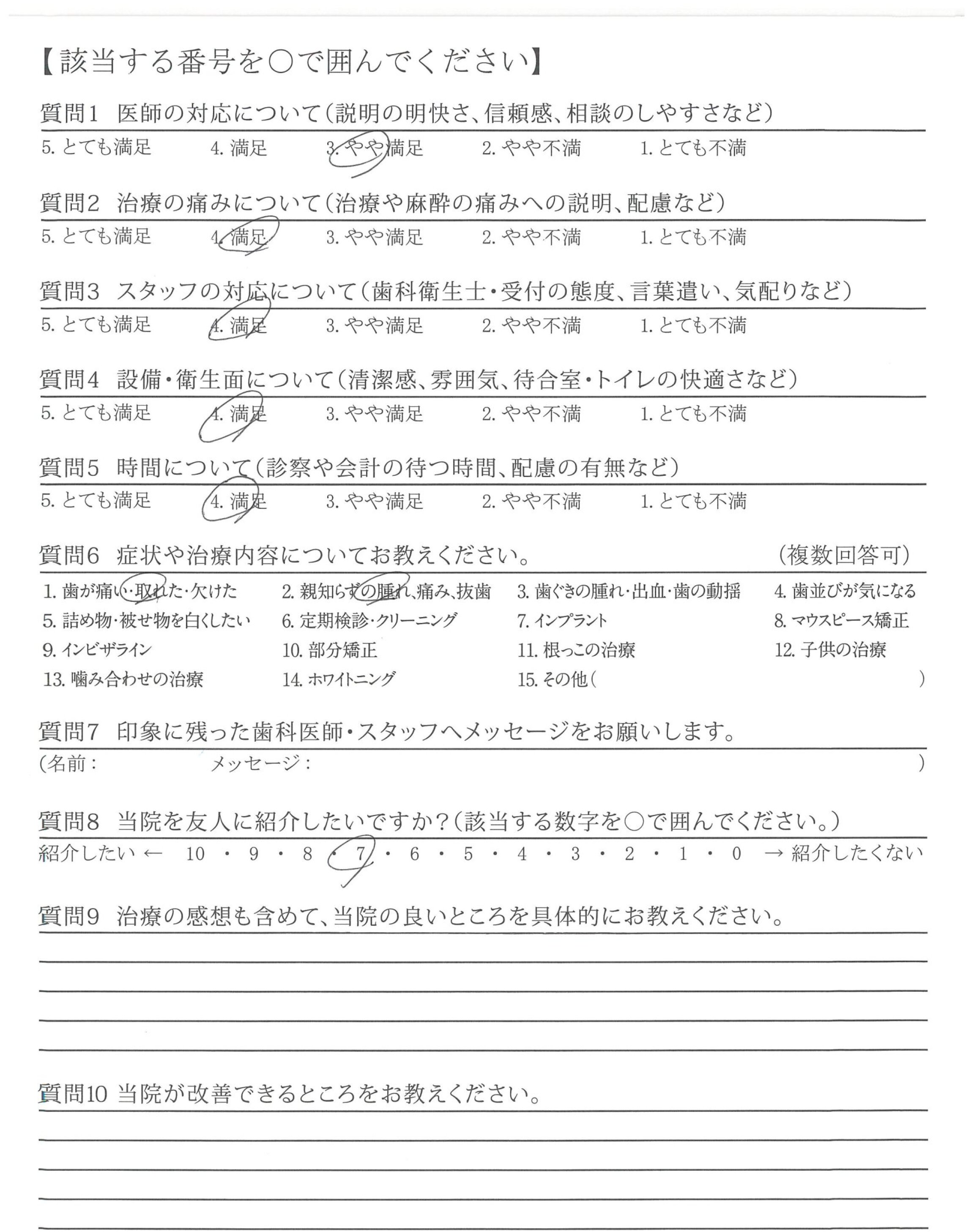 【該当する番号を○で囲んでください】

質問1　医師の対応について（説明の明快さ、信頼感、相談のしやすさなど）

5. とても満足　4. 満足　3. やや満足　2. やや不満　1. とても不満

質問2　治療の痛みについて（治療や麻酔の痛みへの説明、配慮など）

5. とても満足　4. 満足　3. やや満足　2. やや不満　1. とても不満

質問3　スタッフの対応について（歯科衛生士・受付の態度、言葉遣い、気配りなど）

5. とても満足　4. 満足　3. やや満足　2. やや不満　1. とても不満

質問4　設備・衛生面について（清潔感、雰囲気、待合室・トイレの快適さなど）

5. とても満足　4. 満足　3. やや満足　2. やや不満　1. とても不満

質問5　時間について（診察や会計の待つ時間、配慮の有無など）

5. とても満足　4. 満足　3. やや満足　2. やや不満　1. とても不満

質問6　症状や治療内容についてお教えください。　（複数回答可）

1. 歯が痛い・取れた・欠けた　2. 親知らずの腫れ、痛み、抜歯　3. 歯ぐきの腫れ・出血・歯の動揺　4. 歯並びが気になる
5. 詰め物・被せ物を白くしたい　6. 定期検診・クリーニング　7. インプラント　8. マウスピース矯正
9. インビザライン　10. 部分矯正　11. 根っこの治療　12. 子供の治療
13. 噛み合わせの治療　14. ホワイトニング　15. その他（　）

質問7　印象に残った歯科医師・スタッフへメッセージをお願いします。

（名前：　メッセージ：　）

質問8　当院を友人に紹介したいですか？（該当する数字を○で囲んでください。）

紹介したい ← 10 ・ 9 ・ 8 ・ 7 ・ 6 ・ 5 ・ 4 ・ 3 ・ 2 ・ 1 ・ 0 → 紹介したくない

質問9　治療の感想も含めて、当院の良いところを具体的にお教えください。

質問10 当院が改善できるところをお教えください。